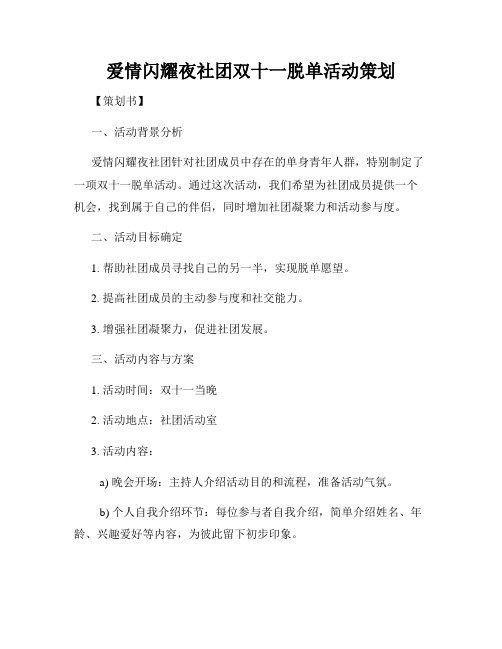 爱情闪耀夜社团双十一脱单活动策划

【策划书】

一、活动背景分析

爱情闪耀夜社团针对社团成员中存在的单身青年人群，特别制定了一项双十一脱单活动。通过这次活动，我们希望为社团成员提供一个机会，找到属于自己的伴侣，同时增加社团凝聚力和活动参与度。

二、活动目标确定

1. 帮助社团成员寻找自己的另一半，实现脱单愿望。

2. 提高社团成员的主动参与度和社交能力。

3. 增强社团凝聚力，促进社团发展。

三、活动内容与方案

1. 活动时间：双十一当晚

2. 活动地点：社团活动室

3. 活动内容：

a) 晚会开场：主持人介绍活动目的和流程，准备活动气氛。

b) 个人自我介绍环节：每位参与者自我介绍，简单介绍姓名、年龄、兴趣爱好等内容，为彼此留下初步印象。